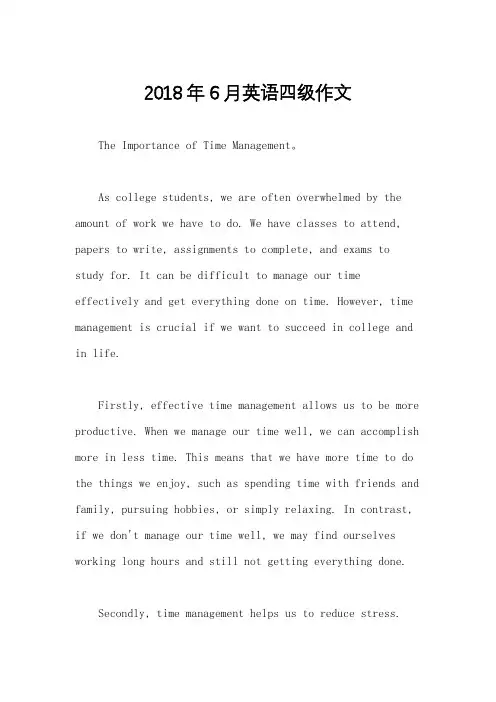 2018年6月英语四级作文

The Importance of Time Management。

As college students, we are often overwhelmed by the amount of work we have to do. We have classes to attend, papers to write, assignments to complete, and exams to study for. It can be difficult to manage our time effectively and get everything done on time. However, time management is crucial if we want to succeed in college and in life.

Firstly, effective time management allows us to be more productive. When we manage our time well, we can accomplish more in less time. This means that we have more time to do the things we enjoy, such as spending time with friends and family, pursuing hobbies, or simply relaxing. In contrast, if we don't manage our time well, we may find ourselves working long hours and still not getting everything done.

Secondly, time management helps us to reduce stress.